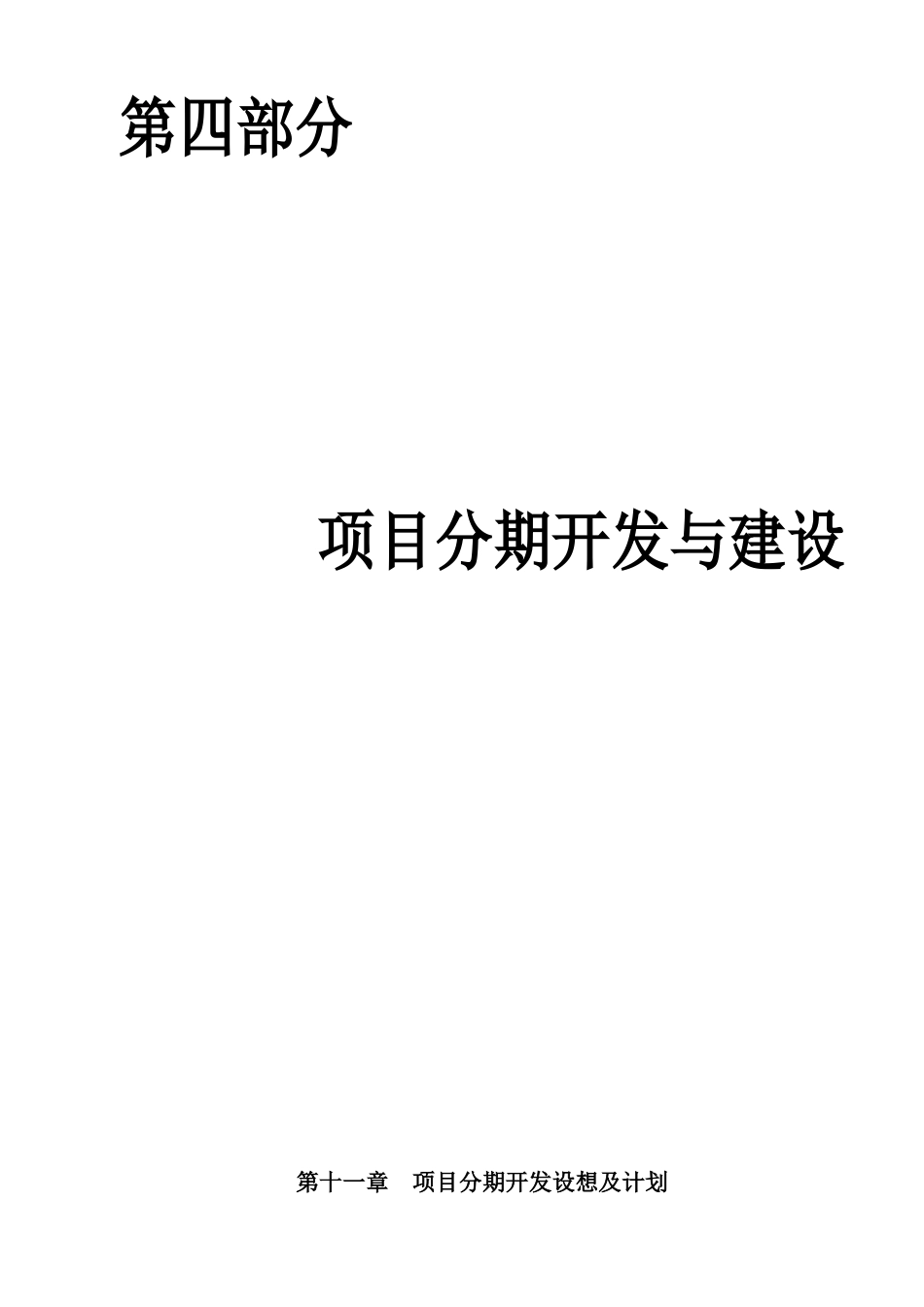 第四部分

项目分期开发与建设

第十一章　项目分期开发设想及计划